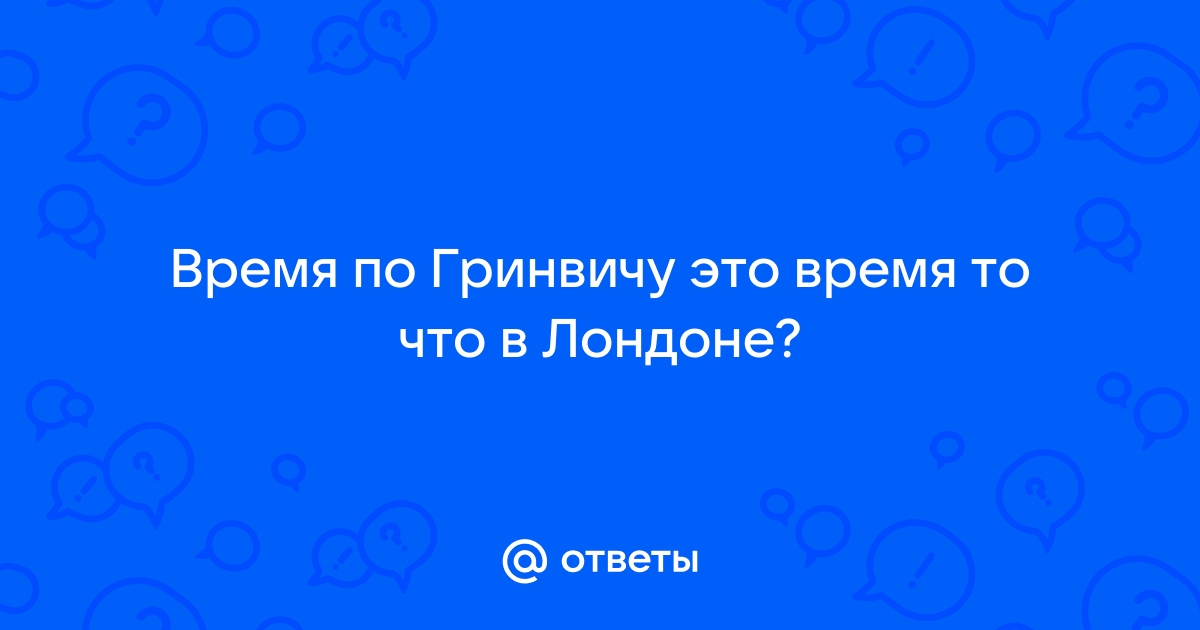 Время по Гринвичу это время то что в Лондоне?

@ ответы